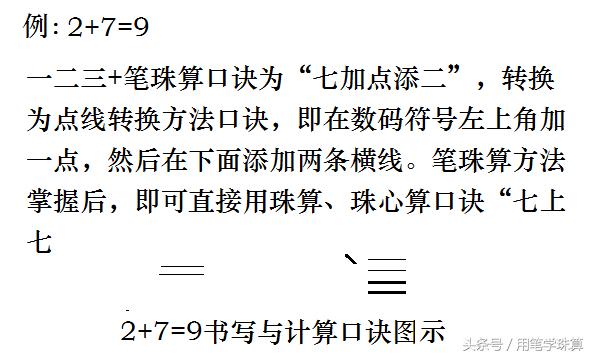 例: 2+7=9

一二三+笔珠算口诀为“七加点添二”，转换为点线转换方法口诀，即在数码符号左上角加一点，然后在下面添加两条横线。笔珠算方法掌握后，即可直接用珠算、珠心算口诀“七上七

2+7=9书写与计算口诀图示

头条号 / 用笔学珠算